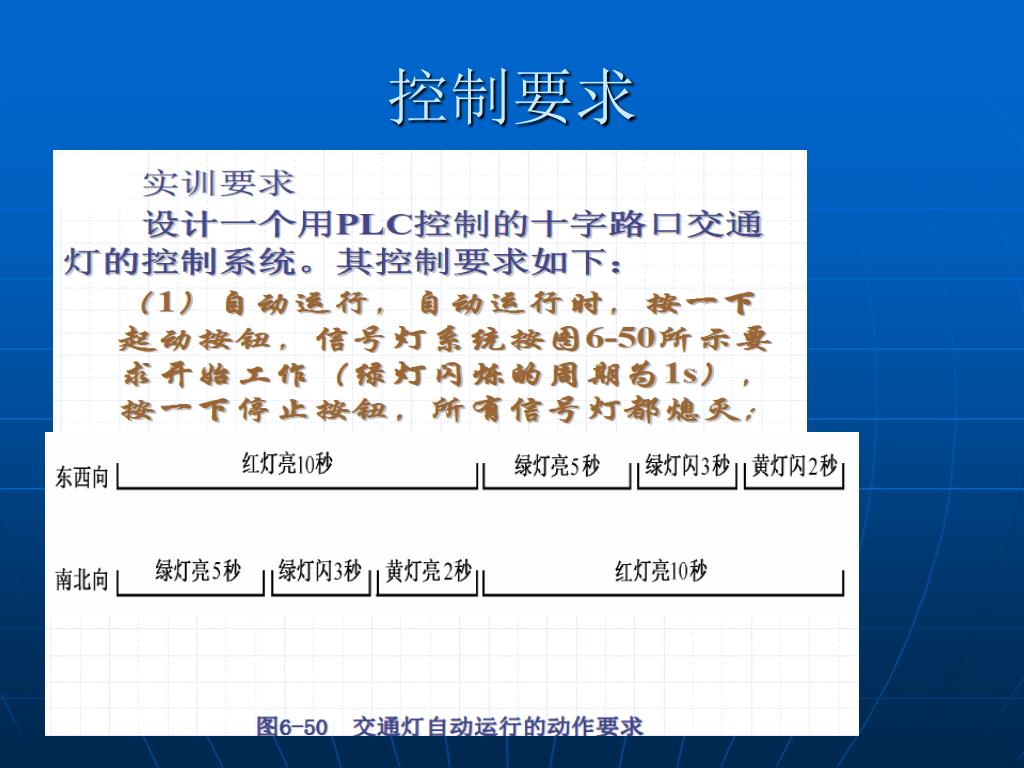 控制要求

实训要求

设计一个用PLC控制的十字路口交通灯的控制系统。其控制要求如下：

（1）自动运行，自动运行时，按一下起动按钮，信号灯系统按图6-50所示要求开始工作（绿灯闪烁的周期为1s），按一下停止按钮，所有信号灯都熄灭；

东西向 红灯亮10秒 绿灯亮5秒 绿灯闪3秒 黄灯闪2秒

南北向 绿灯亮5秒 绿灯闪3秒 黄灯亮2秒 红灯亮10秒

图6-50 交通灯自动运行的动作要求